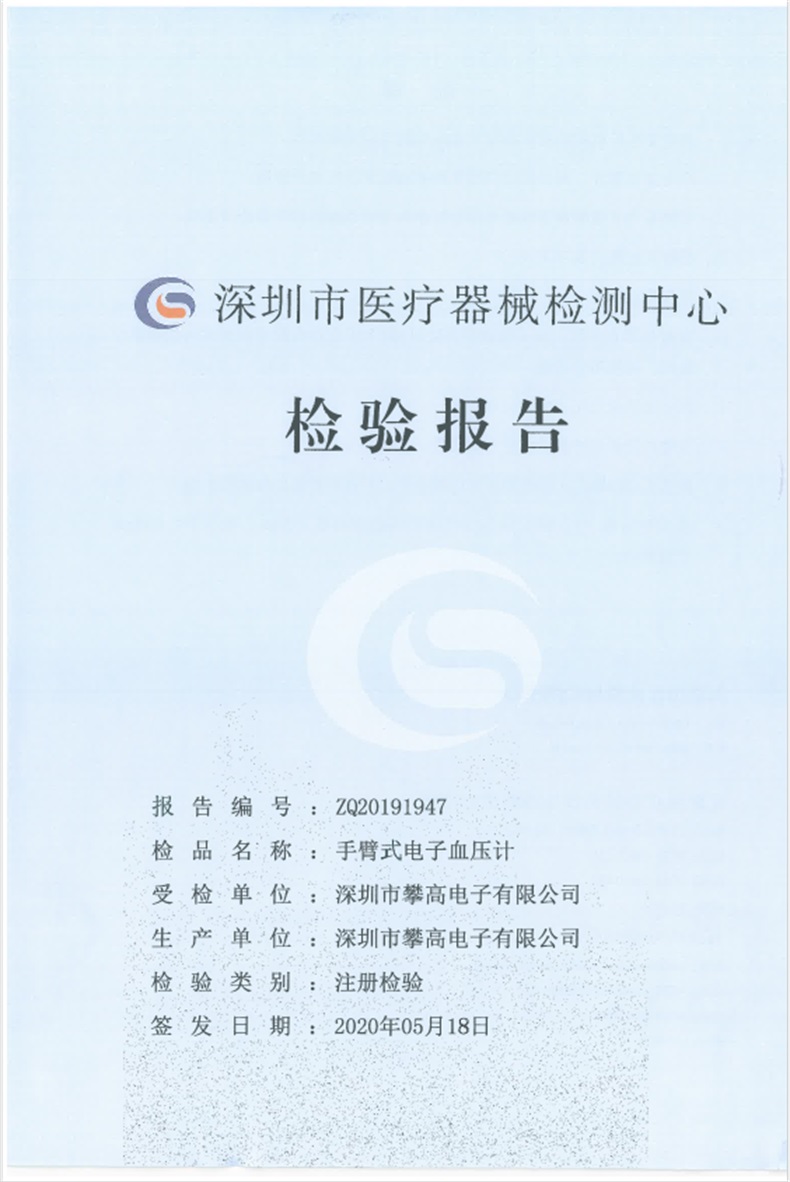 深圳市医疗器械检测中心

检验报告

报告编号：ZQ20191947
检品名称：手臂式电子血压计
受检单位：深圳市攀高电子有限公司
生产单位：深圳市攀高电子有限公司
检验类别：注册检验
签发日期：2020年05月18日